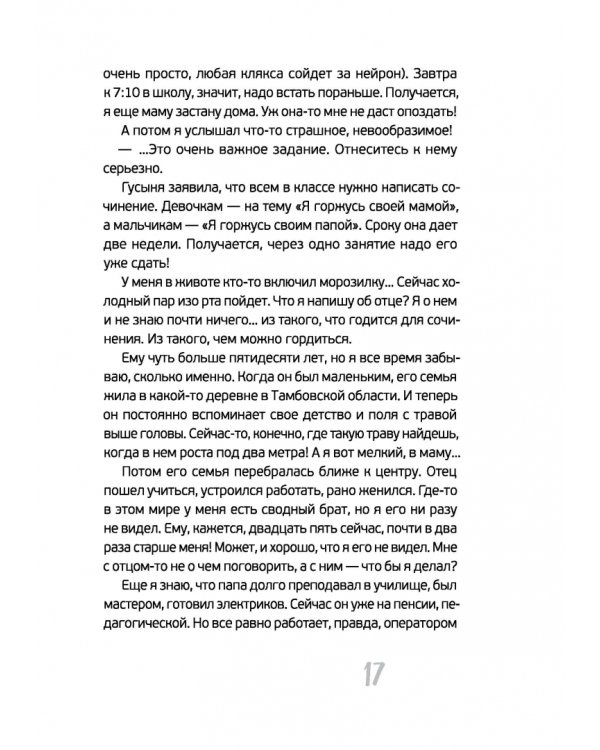 очень просто, любая клякса сойдет за нейрон). Завтра к 7:10 в школу, значит, надо встать пораньше. Получается, я еще маму застану дома. Уж она-то мне не даст опоздать!

А потом я услышал что-то страшное, невообразимое!

— ...Это очень важное задание. Отнеситесь к нему серьезно.

Гусыня заявила, что всем в классе нужно написать сочинение. Девочкам — на тему «Я горжусь своей мамой», а мальчикам — «Я горжусь своим папой». Сроку она дает две недели. Получается, через одно занятие надо его уже сдать!

У меня в животе кто-то включил морозилку... Сейчас холодный пар изо рта пойдет. Что я напишу об отце? Я о нем и не знаю почти ничего... из такого, что годится для сочинения. Из такого, чем можно гордиться.

Ему чуть больше пятидесяти лет, но я все время забываю, сколько именно. Когда он был маленьким, его семья жила в какой-то деревне в Тамбовской области. И теперь он постоянно вспоминает свое детство и поля с травой выше головы. Сейчас-то, конечно, где такую траву найдешь, когда в нем роста под два метра! А я вот мелкий, в маму...

Потом его семья перебралась ближе к центру. Отец пошел учиться, устроился работать, рано женился. Где-то в этом мире у меня есть сводный брат, но я его ни разу не видел. Ему, кажется, двадцать пять сейчас, почти в два раза старше меня! Может, и хорошо, что я его не видел. Мне с отцом-то не о чем поговорить, а с ним — что бы я делал?

Еще я знаю, что папа долго преподавал в училище, был мастером, готовил электриков. Сейчас он уже на пенсии, педагогической. Но все равно работает, правда, оператором

17